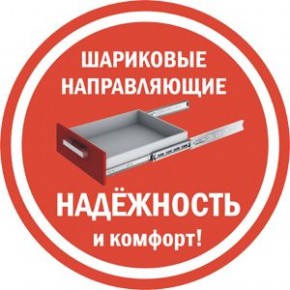 ШАРИКОВЫЕ НАПРАВЛЯЮЩИЕ

НАДЁЖНОСТЬ
и комфорт!